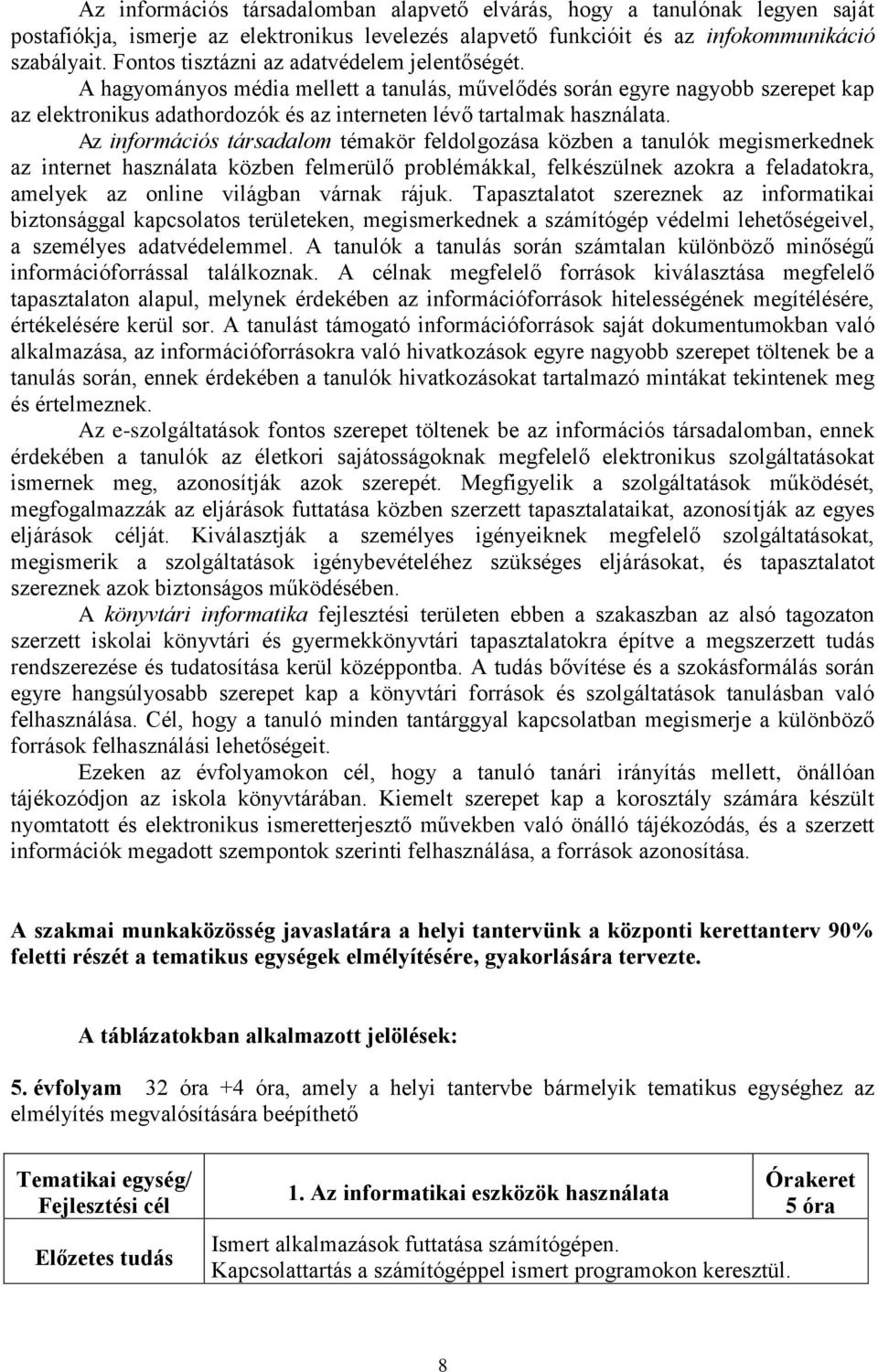 Az információs társadalomban alapvető elvárás, hogy a tanulónak legyen saját postafiókja, ismerje az elektronikus levelezés alapvető funkcióit és az infokommunikáció szabályait. Fontos tisztázni az adatvédelem jelentőségét.

A hagyományos média mellett a tanulás, művelődés során egyre nagyobb szerepet kap az elektronikus adathordozók és az interneten lévő tartalmak használata.

Az információs társadalom témakör feldolgozása közben a tanulók megismerkednek az internet használata közben felmerülő problémákkal, felkészülnek azokra a feladatokra, amelyek az online világban várnak rájuk. Tapasztalatot szereznek az informatikai biztonsággal kapcsolatos területeken, megismerkednek a számítógép védelmi lehetőségeivel, a személyes adatvédelemmel. A tanulók a tanulás során számtalan különböző minőségű információforrással találkoznak. A célnak megfelelő források kiválasztása megfelelő tapasztalaton alapul, melynek érdekében az információforrások hitelességének megítélésére, értékelésére kerül sor. A tanulást támogató információforrások saját dokumentumokban való alkalmazása, az információforrásokra való hivatkozások egyre nagyobb szerepet töltenek be a tanulás során, ennek érdekében a tanulók hivatkozásokat tartalmazó mintákat tekintenek meg és értelmeznek.

Az e-szolgáltatások fontos szerepet töltenek be az információs társadalomban, ennek érdekében a tanulók az életkori sajátosságoknak megfelelő elektronikus szolgáltatásokat ismernek meg, azonosítják azok szerepét. Megfigyelik a szolgáltatások működését, megfogalmazzák az eljárások futtatása közben szerzett tapasztalataikat, azonosítják az egyes eljárások célját. Kiválasztják a személyes igényeiknek megfelelő szolgáltatásokat, megismerik a szolgáltatások igénybevételéhez szükséges eljárásokat, és tapasztalatot szereznek azok biztonságos működésében.

A könyvtári informatika fejlesztési területen ebben a szakaszban az alsó tagozaton szerzett iskolai könyvtári és gyermekkönyvtári tapasztalatokra építve a megszerzett tudás rendszerezése és tudatosítása kerül középpontba. A tudás bővítése és a szokásformálás során egyre hangsúlyosabb szerepet kap a könyvtári források és szolgáltatások tanulásban való felhasználása. Cél, hogy a tanuló minden tantárggyal kapcsolatban megismerje a különböző források felhasználási lehetőségeit.

Ezeken az évfolyamokon cél, hogy a tanuló tanári irányítás mellett, önállóan tájékozódjon az iskola könyvtárában. Kiemelt szerepet kap a korosztály számára készült nyomtatott és elektronikus ismeretterjesztő művekben való önálló tájékozódás, és a szerzett információk megadott szempontok szerinti felhasználása, a források azonosítása.

A szakmai munkaközösség javaslatára a helyi tantervünk a központi kerettanterv 90% feletti részét a tematikus egységek elmélyítésére, gyakorlására tervezte.

A táblázatokban alkalmazott jelölések:

5. évfolyam 32 óra +4 óra, amely a helyi tantervbe bármelyik tematikus egységhez az elmélyítés megvalósítására beépíthető

| Tematikai egység/ Fejlesztési cél | 1. Az informatikai eszközök használata | Órakeret 5 óra |
|---|---|---|
| Előzetes tudás | Ismert alkalmazások futtatása számítógépen. Kapcsolattartás a számítógéppel ismert programokon keresztül. | |

8